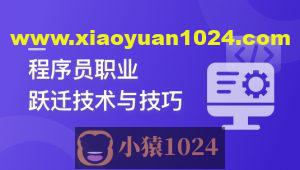 www.xiaoyuan1024.com

程序员职业
跃迁技术与技巧

</>

小猿1024